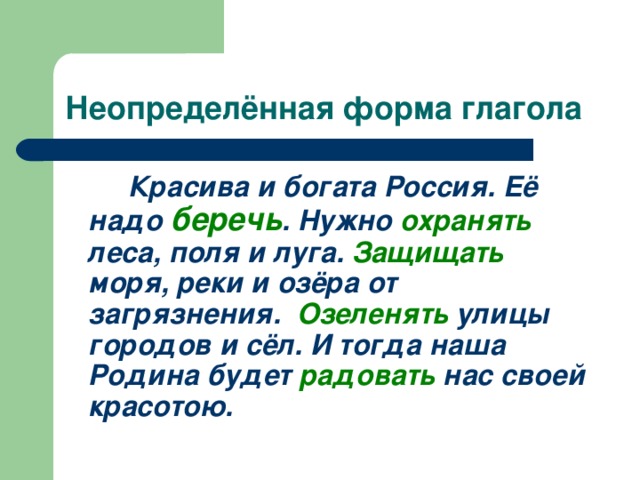 Неопределённая форма глагола

Красива и богата Россия. Её надо беречь. Нужно охранять леса, поля и луга. Защищать моря, реки и озёра от загрязнения. Озеленять улицы городов и сёл. И тогда наша Родина будет радовать нас своей красотою.